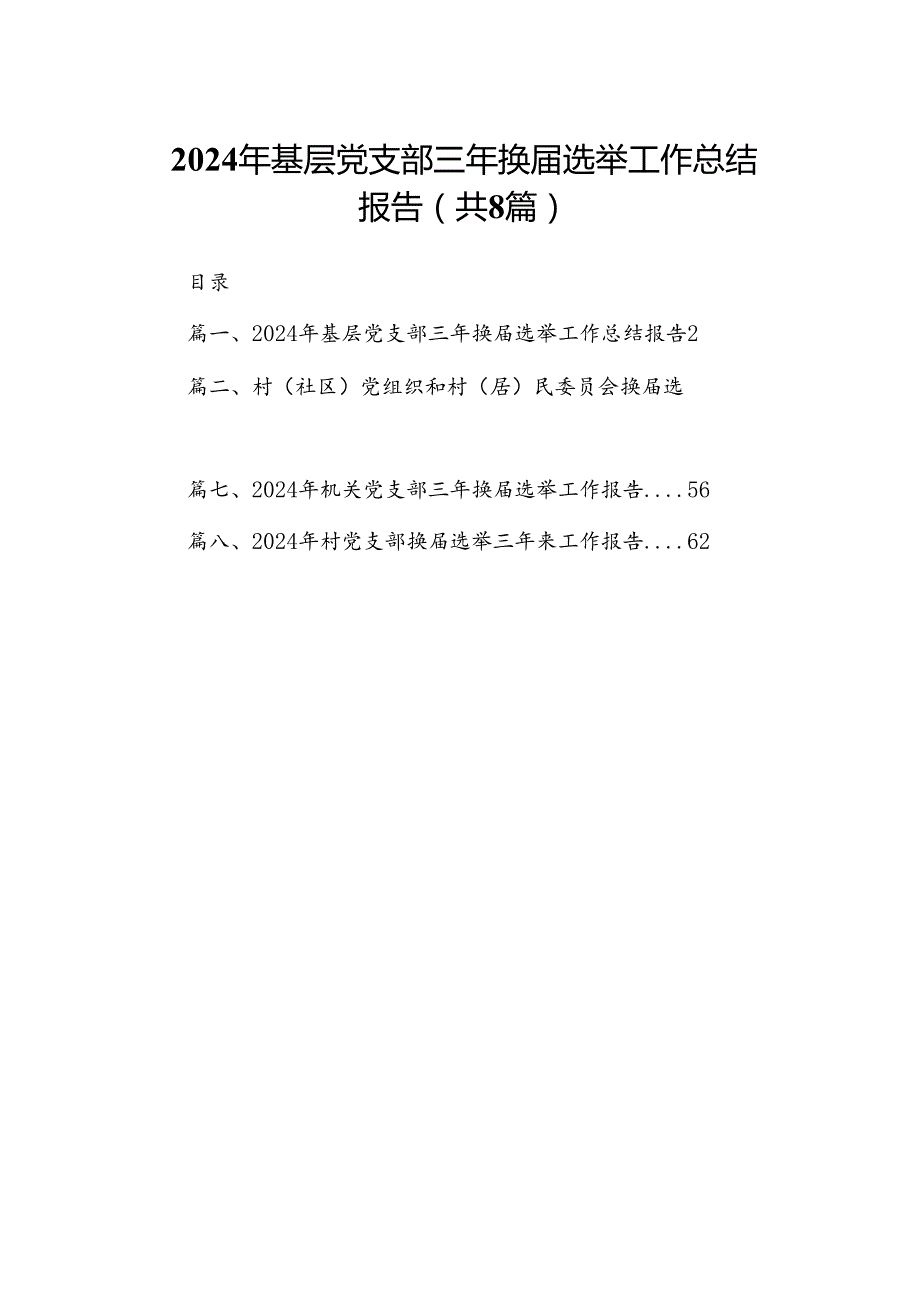 2024年基层党支部三年换届选举工作总结报告（共8篇）

目录

篇一、2024年基层党支部三年换届选举工作总结报告2

篇二、村（社区）党组织和村（居）民委员会换届选

篇七、2024年机关党支部三年换届选举工作报告....56

篇八、2024年村党支部换届选举三年来工作报告....62